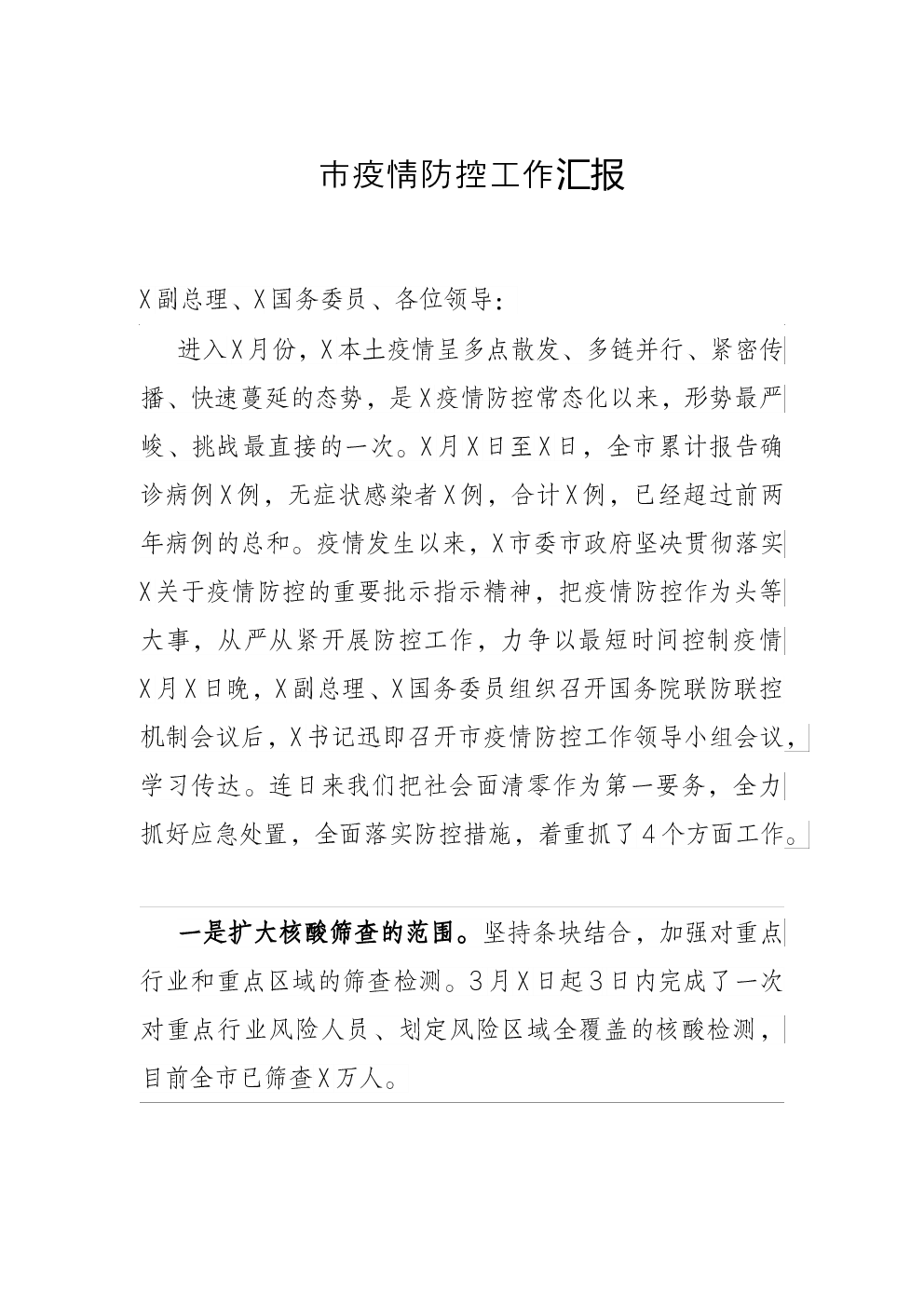 市疫情防控工作汇报

X副总理、X国务委员、各位领导：

进入X月份，X本土疫情呈多点散发、多链并行、紧密传播、快速蔓延的态势，是X疫情防控常态化以来，形势最严峻、挑战最直接的一次。X月X日至X日，全市累计报告确诊病例X例，无症状感染者X例，合计X例，已经超过前两年病例的总和。疫情发生以来，X市委市政府坚决贯彻落实X关于疫情防控的重要批示指示精神，把疫情防控作为头等大事，从严从紧开展防控工作，力争以最短时间控制疫情X月X日晚，X副总理、X国务委员组织召开国务院联防联控机制会议后，X书记迅即召开市疫情防控工作领导小组会议，学习传达。连日来我们把社会面清零作为第一要务，全力抓好应急处置，全面落实防控措施，着重抓了4个方面工作。

一是扩大核酸筛查的范围。坚持条块结合，加强对重点行业和重点区域的筛查检测。3月X日起3日内完成了一次对重点行业风险人员、划定风险区域全覆盖的核酸检测，目前全市已筛查X万人。